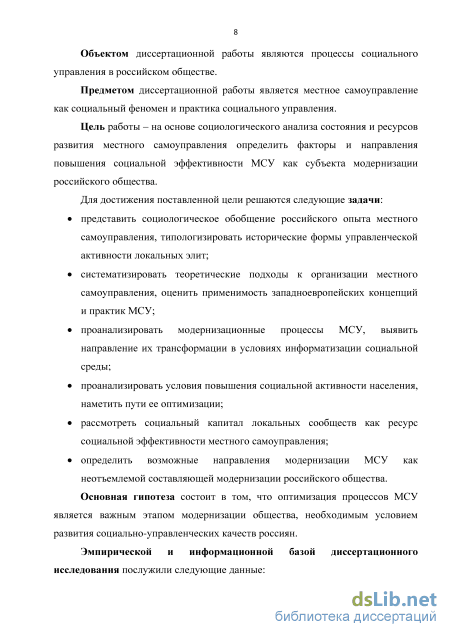 8

Объектом диссертационной работы являются процессы социального управления в российском обществе.

Предметом диссертационной работы является местное самоуправление как социальный феномен и практика социального управления.

Цель работы – на основе социологического анализа состояния и ресурсов развития местного самоуправления определить факторы и направления повышения социальной эффективности МСУ как субъекта модернизации российского общества.

Для достижения поставленной цели решаются следующие задачи:

• представить социологическое обобщение российского опыта местного самоуправления, типологизировать исторические формы управленческой активности локальных элит;

• систематизировать теоретические подходы к организации местного самоуправления, оценить применимость западноевропейских концепций и практик МСУ;

• проанализировать модернизационные процессы МСУ, выявить направление их трансформации в условиях информатизации социальной среды;

• проанализировать условия повышения социальной активности населения, наметить пути ее оптимизации;

• рассмотреть социальный капитал локальных сообществ как ресурс социальной эффективности местного самоуправления;

• определить возможные направления модернизации МСУ как неотъемлемой составляющей модернизации российского общества.

Основная гипотеза состоит в том, что оптимизация процессов МСУ является важным этапом модернизации общества, необходимым условием развития социально-управленческих качеств россиян.

Эмпирической и информационной базой диссертационного исследования послужили следующие данные:

dsLib.net
библиотека диссертаций